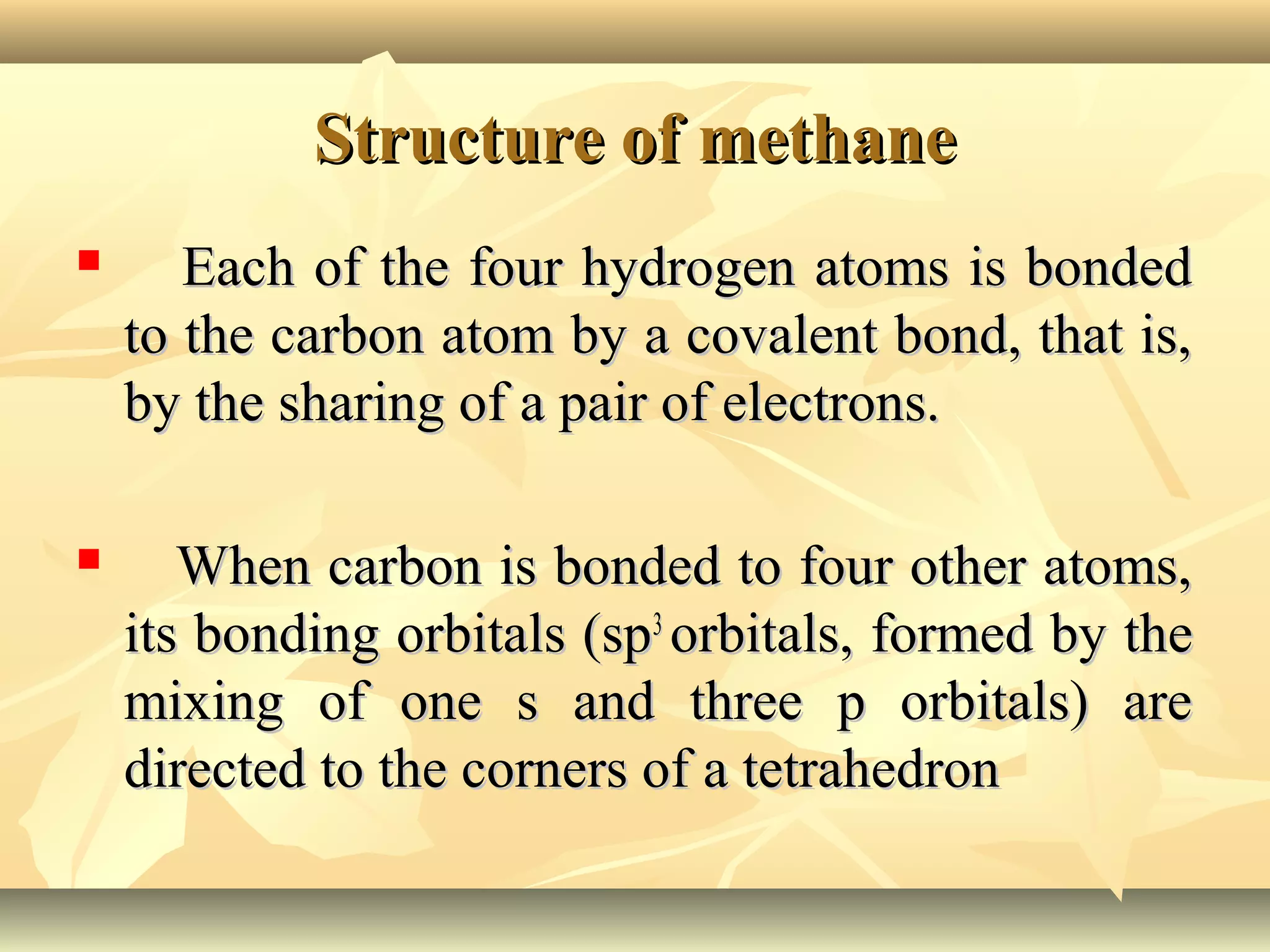 Structure of methane

▪ Each of the four hydrogen atoms is bonded to the carbon atom by a covalent bond, that is, by the sharing of a pair of electrons.

▪ When carbon is bonded to four other atoms, its bonding orbitals ($sp^3$ orbitals, formed by the mixing of one s and three p orbitals) are directed to the corners of a tetrahedron